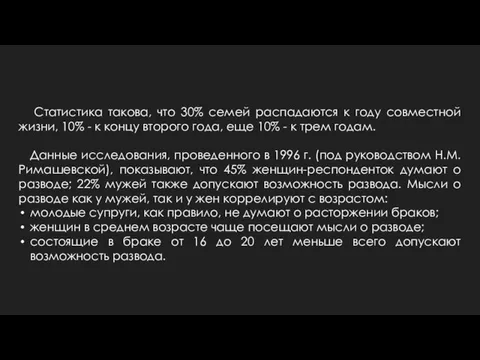 Статистика такова, что 30% семей распадаются к году совместной жизни, 10% - к концу второго года, еще 10% - к трем годам.

Данные исследования, проведенного в 1996 г. (под руководством Н.М. Римашевской), показывают, что 45% женщин-респонденток думают о разводе; 22% мужей также допускают возможность развода. Мысли о разводе как у мужей, так и у жен коррелируют с возрастом:
• молодые супруги, как правило, не думают о расторжении браков;
• женщин в среднем возрасте чаще посещают мысли о разводе;
• состоящие в браке от 16 до 20 лет меньше всего допускают возможность развода.